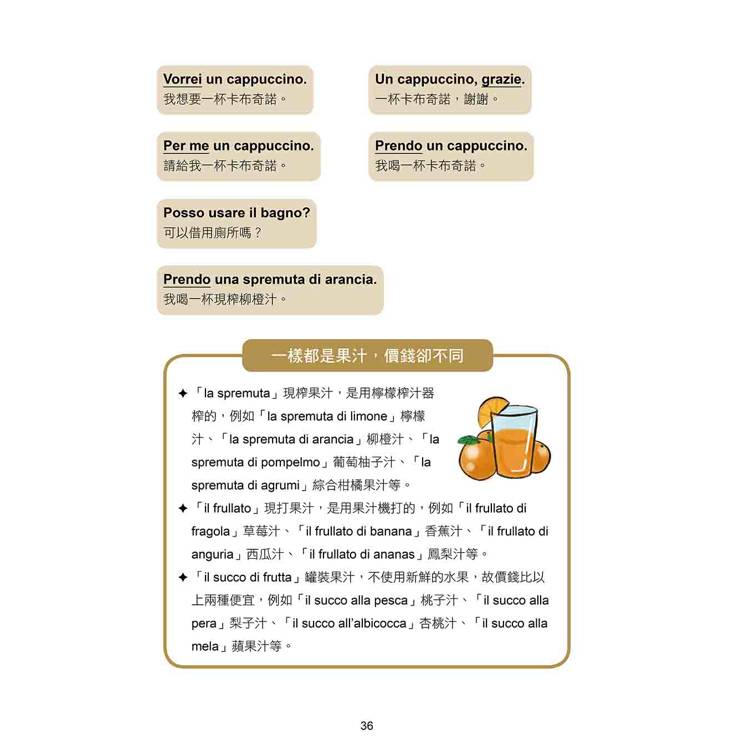 Vorrei un cappuccino.
我想要一杯卡布奇諾。

Un cappuccino, grazie.
一杯卡布奇諾，謝謝。

Per me un cappuccino.
請給我一杯卡布奇諾。

Prendo un cappuccino.
我喝一杯卡布奇諾。

Posso usare il bagno?
可以借用廁所嗎？

Prendo una spremuta di arancia.
我喝一杯現榨柳橙汁。

一樣都是果汁，價錢卻不同

✦「la spremuta」現榨果汁，是用檸檬榨汁器榨的，例如「la spremuta di limone」檸檬汁、「la spremuta di arancia」柳橙汁、「la spremuta di pompelmo」葡萄柚子汁、「la spremuta di agrumi」綜合柑橘果汁等。
✦「il frullato」現打果汁，是用果汁機打的，例如「il frullato di fragola」草莓汁、「il frullato di banana」香蕉汁、「il frullato di anguria」西瓜汁、「il frullato di ananas」鳳梨汁等。
✦「il succo di frutta」罐裝果汁，不使用新鮮的水果，故價錢比以上兩種便宜，例如「il succo alla pesca」桃子汁、「il succo alla pera」梨子汁、「il succo all'albicocca」杏桃汁、「il succo alla mela」蘋果汁等。

36